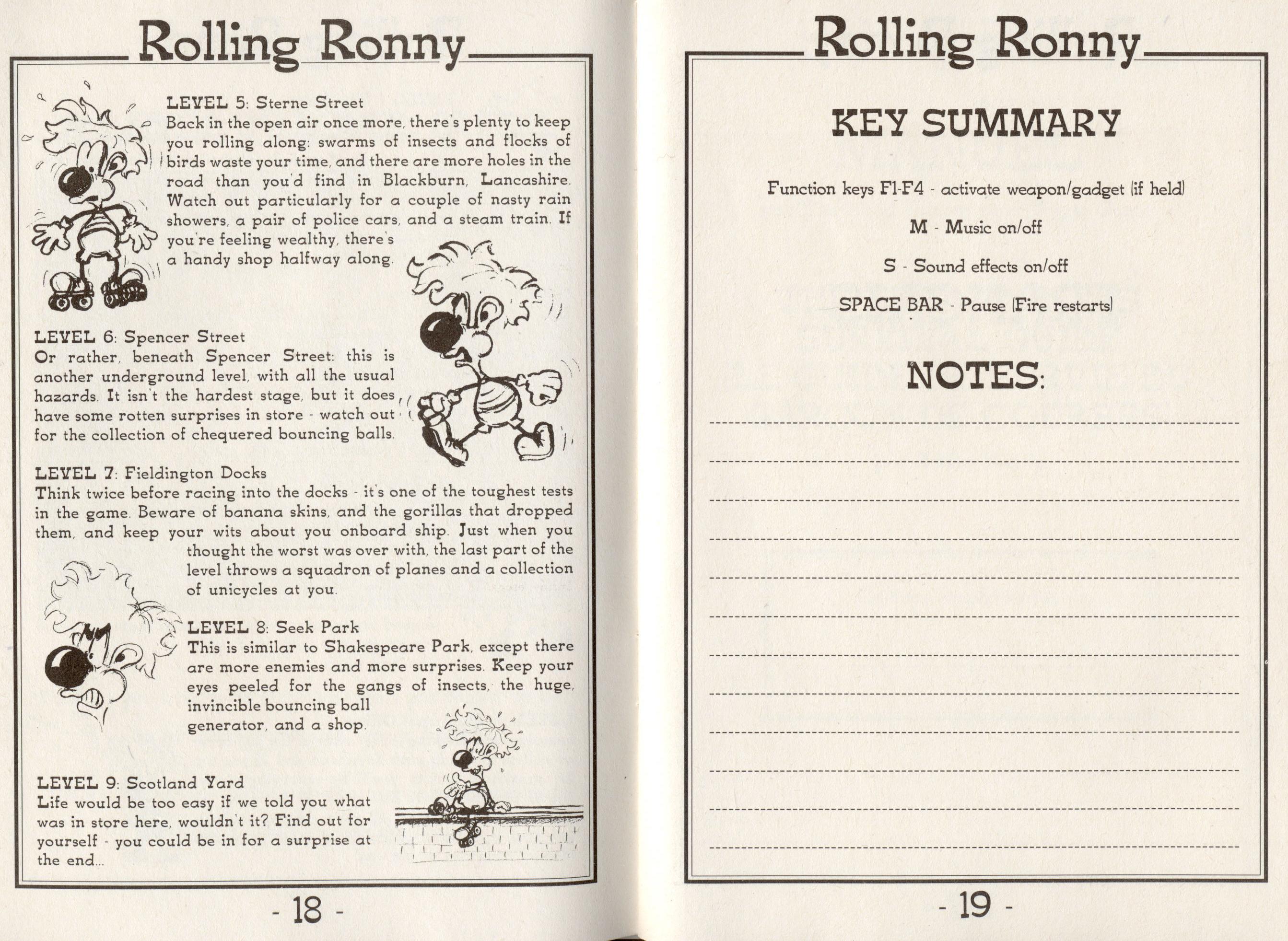 Rolling Ronny

LEVEL 5: Sterne Street
Back in the open air once more, there's plenty to keep you rolling along: swarms of insects and flocks of birds waste your time, and there are more holes in the road than you'd find in Blackburn, Lancashire. Watch out particularly for a couple of nasty rain showers, a pair of police cars, and a steam train. If you're feeling wealthy, there's a handy shop halfway along.

LEVEL 6: Spencer Street
Or rather, beneath Spencer Street: this is another underground level, with all the usual hazards. It isn't the hardest stage, but it does have some rotten surprises in store - watch out for the collection of chequered bouncing balls.

LEVEL 7: Fieldington Docks
Think twice before racing into the docks - it's one of the toughest tests in the game. Beware of banana skins, and the gorillas that dropped them, and keep your wits about you onboard ship. Just when you thought the worst was over with, the last part of the level throws a squadron of planes and a collection of unicycles at you.

LEVEL 8: Seek Park
This is similar to Shakespeare Park, except there are more enemies and more surprises. Keep your eyes peeled for the gangs of insects, the huge, invincible bouncing ball generator, and a shop.

LEVEL 9: Scotland Yard
Life would be too easy if we told you what was in store here, wouldn't it? Find out for yourself - you could be in for a surprise at the end...

- 18 -

Rolling Ronny

KEY SUMMARY

Function keys F1-F4 - activate weapon/gadget (if held)

M - Music on/off

S - Sound effects on/off

SPACE BAR - Pause (Fire restarts)

NOTES:

- 19 -